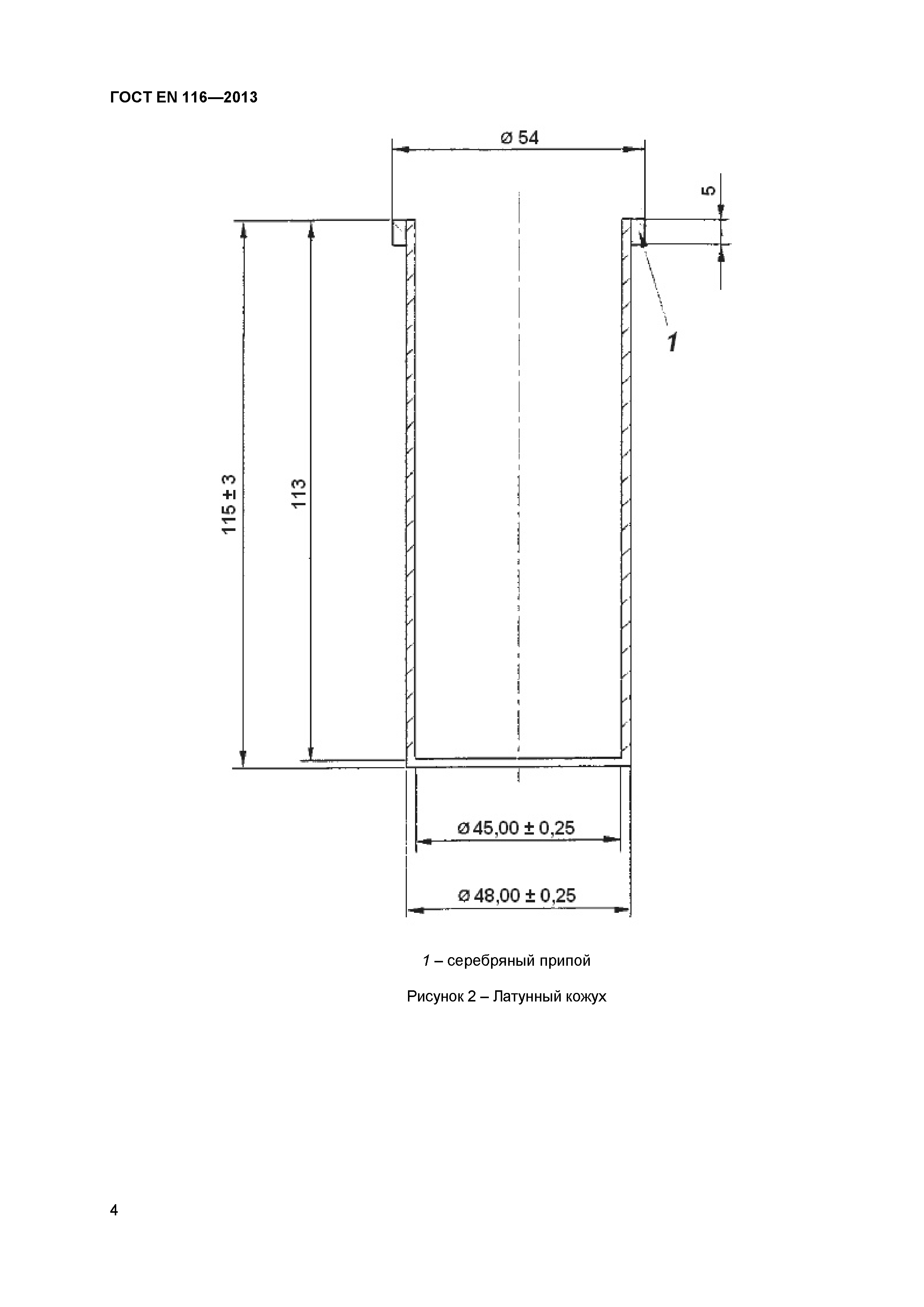 ГОСТ EN 116—2013

ø 54

5

1

115 ± 3

113

ø 45,00 ± 0,25

ø 48,00 ± 0,25

1 – серебряный припой

Рисунок 2 – Латунный кожух

4